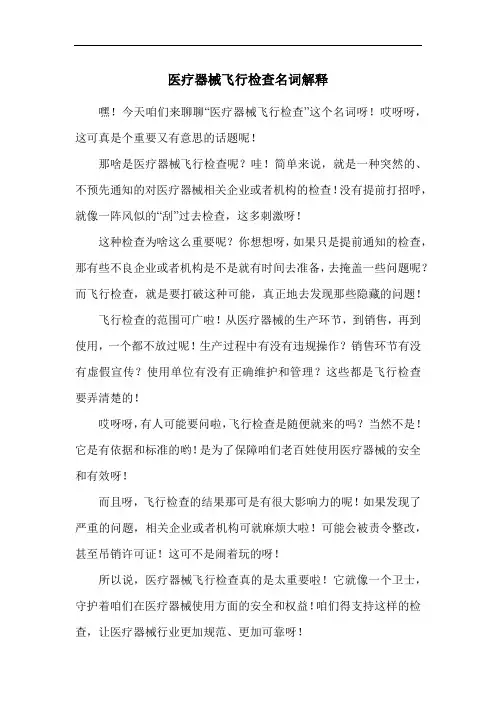 医疗器械飞行检查名词解释

嘿！今天咱们来聊聊“医疗器械飞行检查”这个名词呀！哎呀呀，这可真是个重要又有意思的话题呢！

那啥是医疗器械飞行检查呢？哇！简单来说，就是一种突然的、不预先通知的对医疗器械相关企业或者机构的检查！没有提前打招呼，就像一阵风似的“刮”过去检查，这多刺激呀！

这种检查为啥这么重要呢？你想想呀，如果只是提前通知的检查，那有些不良企业或者机构是不是就有时间去准备，去掩盖一些问题呢？而飞行检查，就是要打破这种可能，真正地去发现那些隐藏的问题！

飞行检查的范围可广啦！从医疗器械的生产环节，到销售，再到使用，一个都不放过呢！生产过程中有没有违规操作？销售环节有没有虚假宣传？使用单位有没有正确维护和管理？这些都是飞行检查要弄清楚的！

哎呀呀，有人可能要问啦，飞行检查是随便就来的吗？当然不是！它是有依据和标准的哟！是为了保障咱们老百姓使用医疗器械的安全和有效呀！

而且呀，飞行检查的结果那可是有很大影响力的呢！如果发现了严重的问题，相关企业或者机构可就麻烦大啦！可能会被责令整改，甚至吊销许可证！这可不是闹着玩的呀！

所以说，医疗器械飞行检查真的是太重要啦！它就像一个卫士，守护着咱们在医疗器械使用方面的安全和权益！咱们得支持这样的检查，让医疗器械行业更加规范、更加可靠呀！